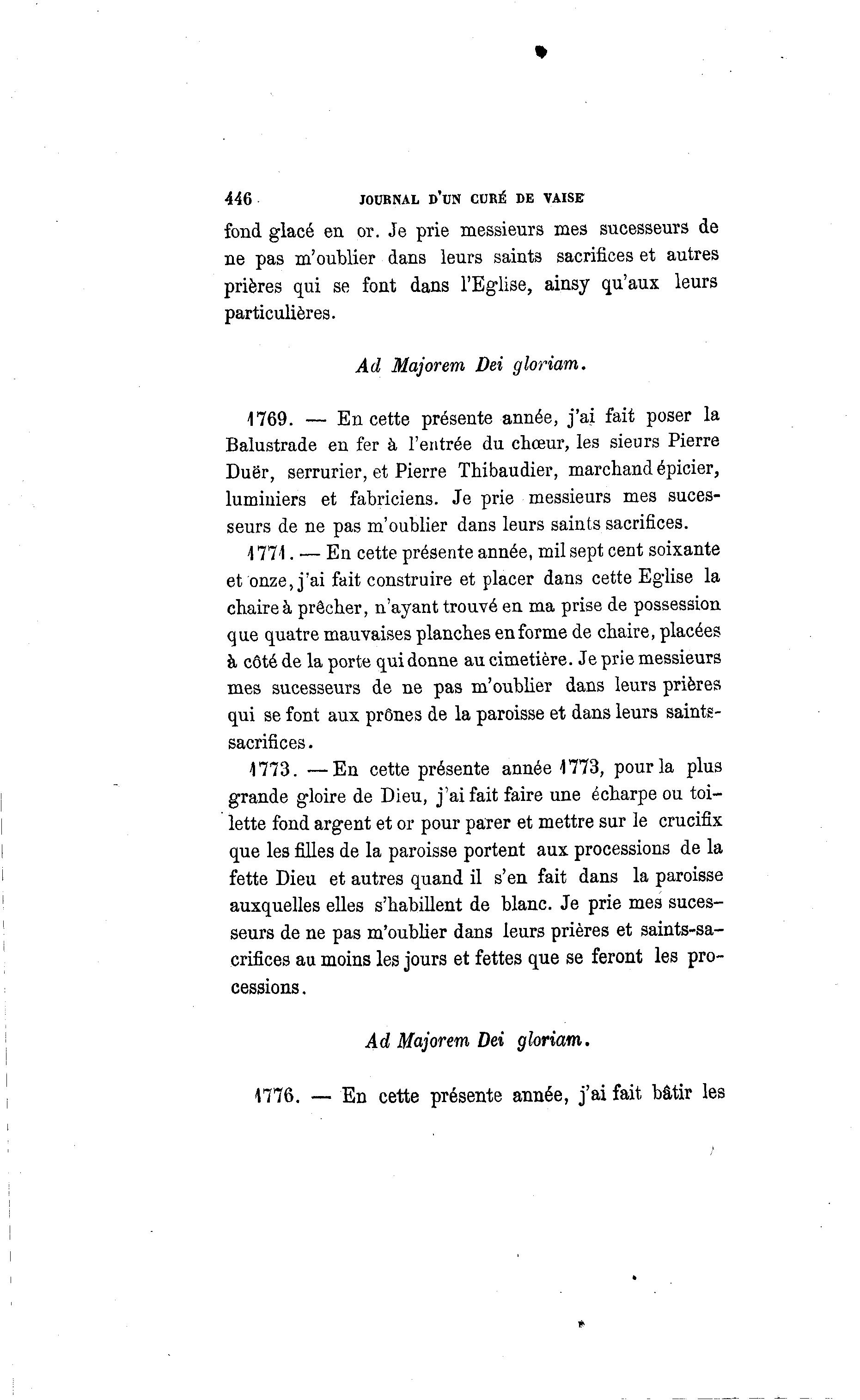 446 JOURNAL D'UN CURÉ DE VAISE

fond glacé en or. Je prie messieurs mes sucesseurs de ne pas m'oublier dans leurs saints sacrifices et autres prières qui se font dans l'Eglise, ainsy qu'aux leurs particulières.

Ad Majorem Dei gloriam.

1769. — En cette présente année, j'ai fait poser la Balustrade en fer à l'entrée du chœur, les sieurs Pierre Duër, serrurier, et Pierre Thibaudier, marchand épicier, luminiers et fabriciens. Je prie messieurs mes sucesseurs de ne pas m'oublier dans leurs saints sacrifices.

1771. — En cette présente année, mil sept cent soixante et onze, j'ai fait construire et placer dans cette Eglise la chaire à prêcher, n'ayant trouvé en ma prise de possession que quatre mauvaises planches en forme de chaire, placées à côté de la porte qui donne au cimetière. Je prie messieurs mes sucesseurs de ne pas m'oublier dans leurs prières qui se font aux prônes de la paroisse et dans leurs saints-sacrifices.

1773. — En cette présente année 1773, pour la plus grande gloire de Dieu, j'ai fait faire une écharpe ou toilette fond argent et or pour parer et mettre sur le crucifix que les filles de la paroisse portent aux processions de la fette Dieu et autres quand il s'en fait dans la paroisse auxquelles elles s'habillent de blanc. Je prie mes sucesseurs de ne pas m'oublier dans leurs prières et saints-sacrifices au moins les jours et fettes que se feront les processions.

Ad Majorem Dei gloriam.

1776. — En cette présente année, j'ai fait bâtir les